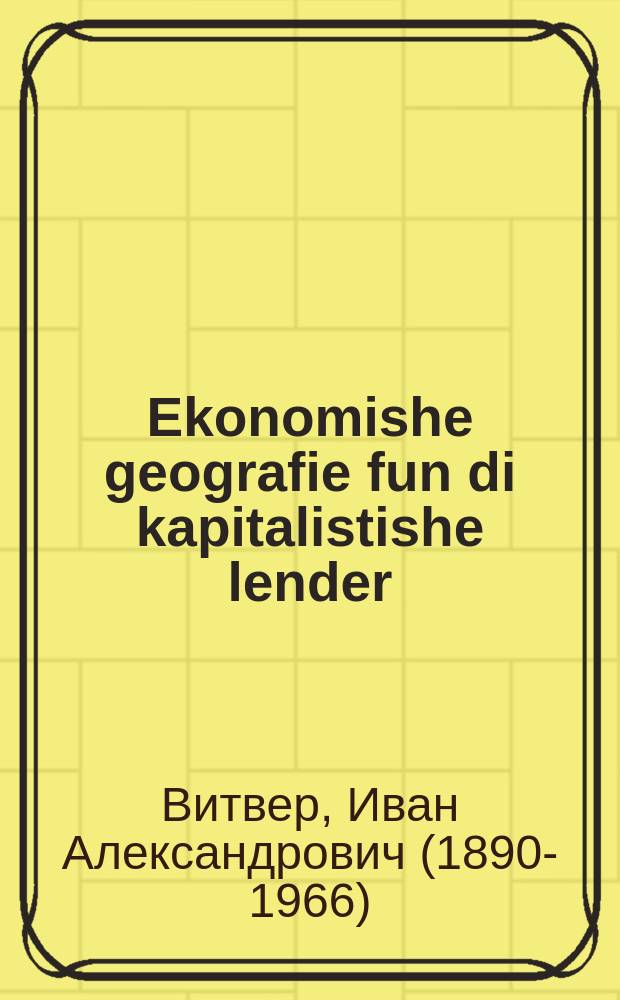 Ekonomishe geografie fun di kapitalistishe lender

Витвер, Иван Александрович (1890-1966)